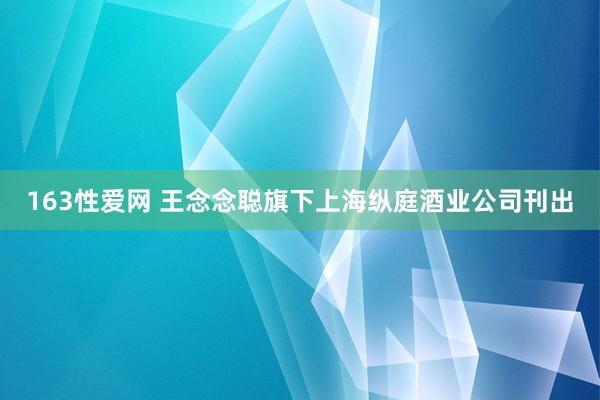 163性爱网 王念念聪旗下上海纵庭酒业公司刊出